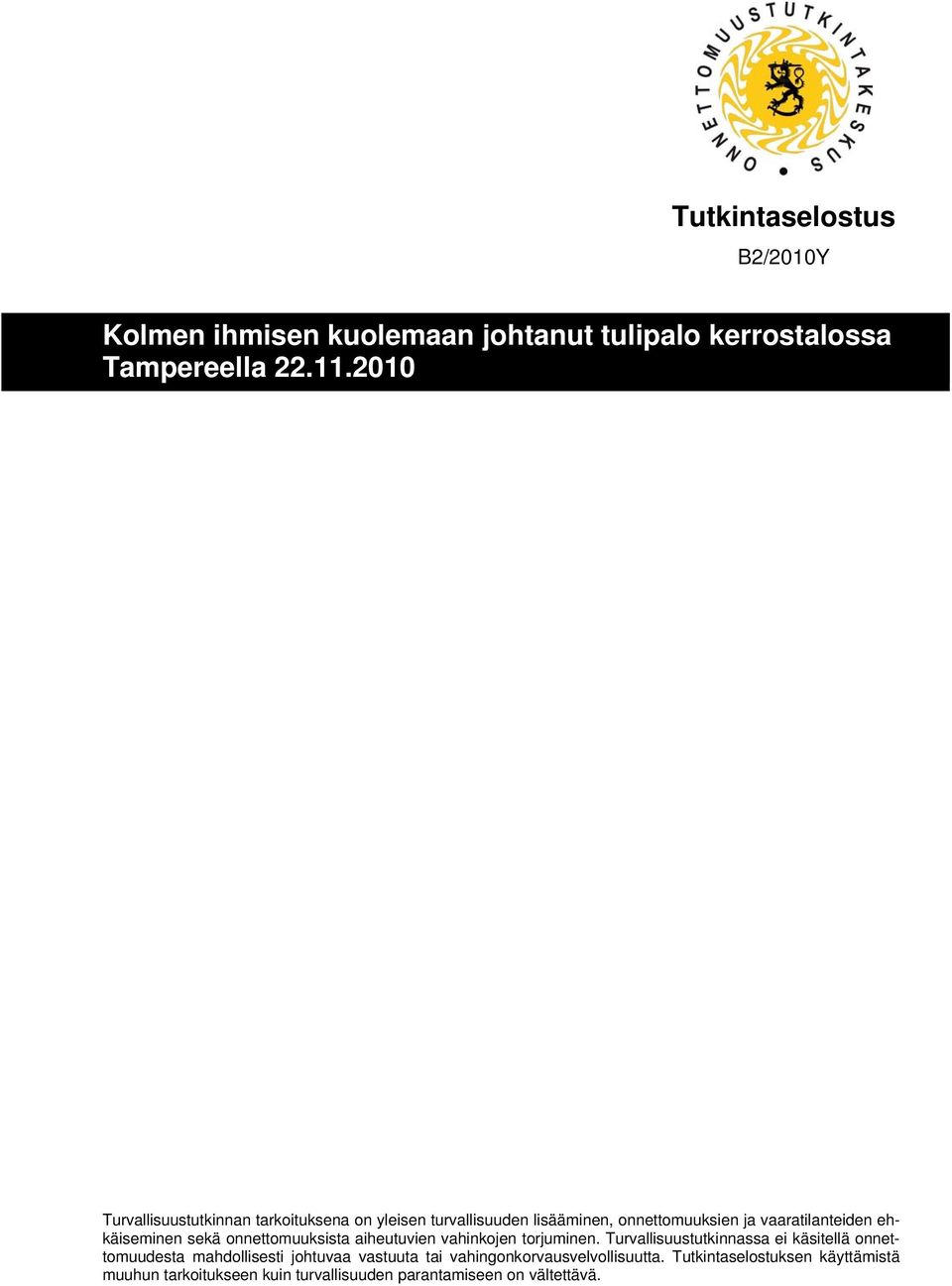 ONNETTOMUUSTUTKINTAKESKUS

Tutkintaselostus

B2/2010Y

Kolmen ihmisen kuolemaan johtanut tulipalo kerrostalossa Tampereella 22.11.2010

Turvallisuustutkinnan tarkoituksena on yleisen turvallisuuden lisääminen, onnettomuuksien ja vaaratilanteiden ehkäiseminen sekä onnettomuuksista aiheutuvien vahinkojen torjuminen. Turvallisuustutkinnassa ei käsitellä onnettomuudesta mahdollisesti johtuvaa vastuuta tai vahingonkorvausvelvollisuutta. Tutkintaselostuksen käyttämistä muuhun tarkoitukseen kuin turvallisuuden parantamiseen on vältettävä.